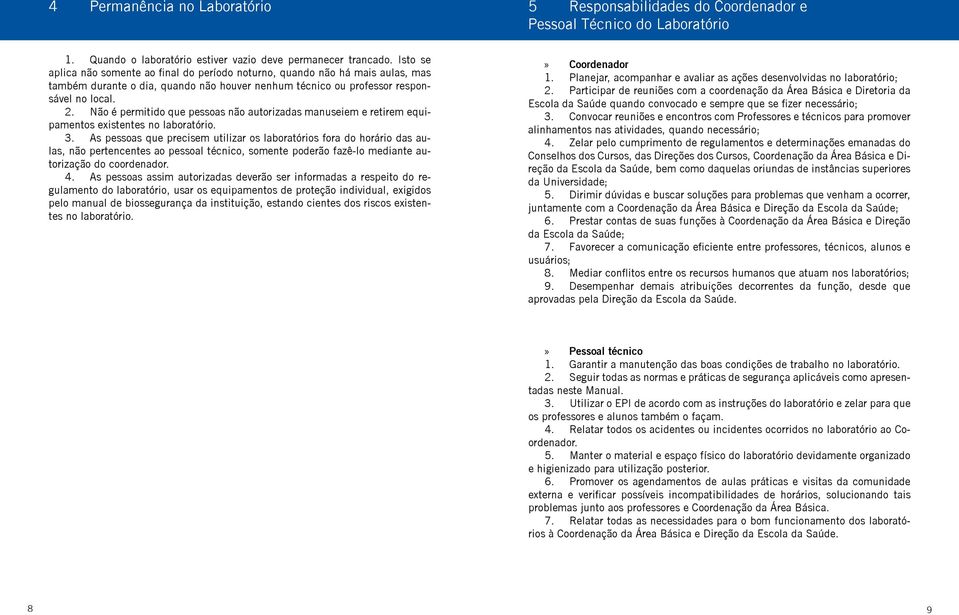 4 Permanência no Laboratório

1. Quando o laboratório estiver vazio deve permanecer trancado. Isto se aplica não somente ao final do período noturno, quando não há mais aulas, mas também durante o dia, quando não houver nenhum técnico ou professor responsável no local.
2. Não é permitido que pessoas não autorizadas manuseiem e retirem equipamentos existentes no laboratório.
3. As pessoas que precisem utilizar os laboratórios fora do horário das aulas, não pertencentes ao pessoal técnico, somente poderão fazê-lo mediante autorização do coordenador.
4. As pessoas assim autorizadas deverão ser informadas a respeito do regulamento do laboratório, usar os equipamentos de proteção individual, exigidos pelo manual de biossegurança da instituição, estando cientes dos riscos existentes no laboratório.

8

5 Responsabilidades do Coordenador e Pessoal Técnico do Laboratório

» Coordenador
1. Planejar, acompanhar e avaliar as ações desenvolvidas no laboratório;
2. Participar de reuniões com a coordenação da Área Básica e Diretoria da Escola da Saúde quando convocado e sempre que se fizer necessário;
3. Convocar reuniões e encontros com Professores e técnicos para promover alinhamentos nas atividades, quando necessário;
4. Zelar pelo cumprimento de regulamentos e determinações emanadas do Conselhos dos Cursos, das Direções dos Cursos, Coordenação da Área Básica e Direção da Escola da Saúde, bem como daquelas oriundas de instâncias superiores da Universidade;
5. Dirimir dúvidas e buscar soluções para problemas que venham a ocorrer, juntamente com a Coordenação da Área Básica e Direção da Escola da Saúde;
6. Prestar contas de suas funções à Coordenação da Área Básica e Direção da Escola da Saúde;
7. Favorecer a comunicação eficiente entre professores, técnicos, alunos e usuários;
8. Mediar conflitos entre os recursos humanos que atuam nos laboratórios;
9. Desempenhar demais atribuições decorrentes da função, desde que aprovadas pela Direção da Escola da Saúde.

» Pessoal técnico
1. Garantir a manutenção das boas condições de trabalho no laboratório.
2. Seguir todas as normas e práticas de segurança aplicáveis como apresentadas neste Manual.
3. Utilizar o EPI de acordo com as instruções do laboratório e zelar para que os professores e alunos também o façam.
4. Relatar todos os acidentes ou incidentes ocorridos no laboratório ao Coordenador.
5. Manter o material e espaço físico do laboratório devidamente organizado e higienizado para utilização posterior.
6. Promover os agendamentos de aulas práticas e visitas da comunidade externa e verificar possíveis incompatibilidades de horários, solucionando tais problemas junto aos professores e Coordenação da Área Básica.
7. Relatar todas as necessidades para o bom funcionamento dos laboratórios à Coordenação da Área Básica e Direção da Escola da Saúde.

9